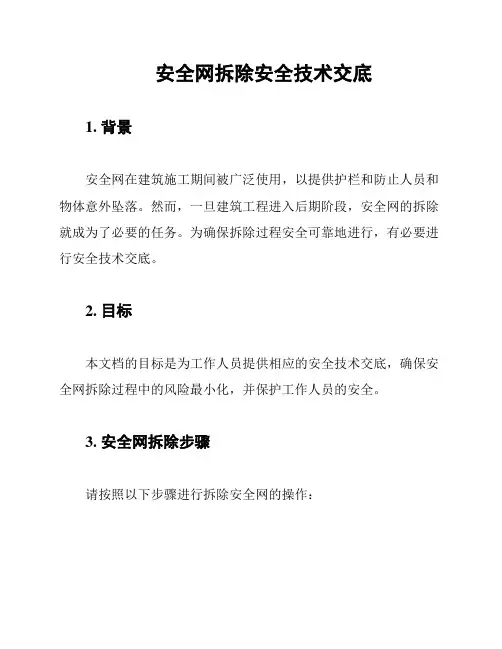 安全网拆除安全技术交底

1. 背景

安全网在建筑施工期间被广泛使用，以提供护栏和防止人员和物体意外坠落。然而，一旦建筑工程进入后期阶段，安全网的拆除就成为了必要的任务。为确保拆除过程安全可靠地进行，有必要进行安全技术交底。

2. 目标

本文档的目标是为工作人员提供相应的安全技术交底，确保安全网拆除过程中的风险最小化，并保护工作人员的安全。

3. 安全网拆除步骤

请按照以下步骤进行拆除安全网的操作：